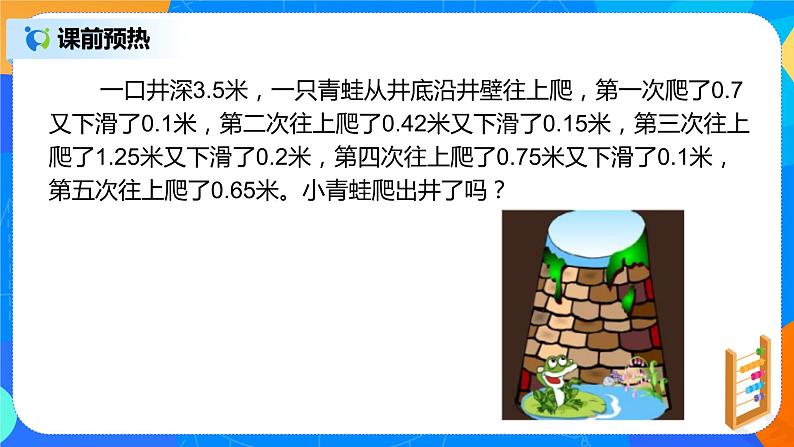 课前预热

一口井深3.5米，一只青蛙从井底沿井壁往上爬，第一次爬了0.7又下滑了0.1米，第二次往上爬了0.42米又下滑了0.15米，第三次往上爬了1.25米又下滑了0.2米，第四次往上爬了0.75米又下滑了0.1米，第五次往上爬了0.65米。小青蛙爬出井了吗？